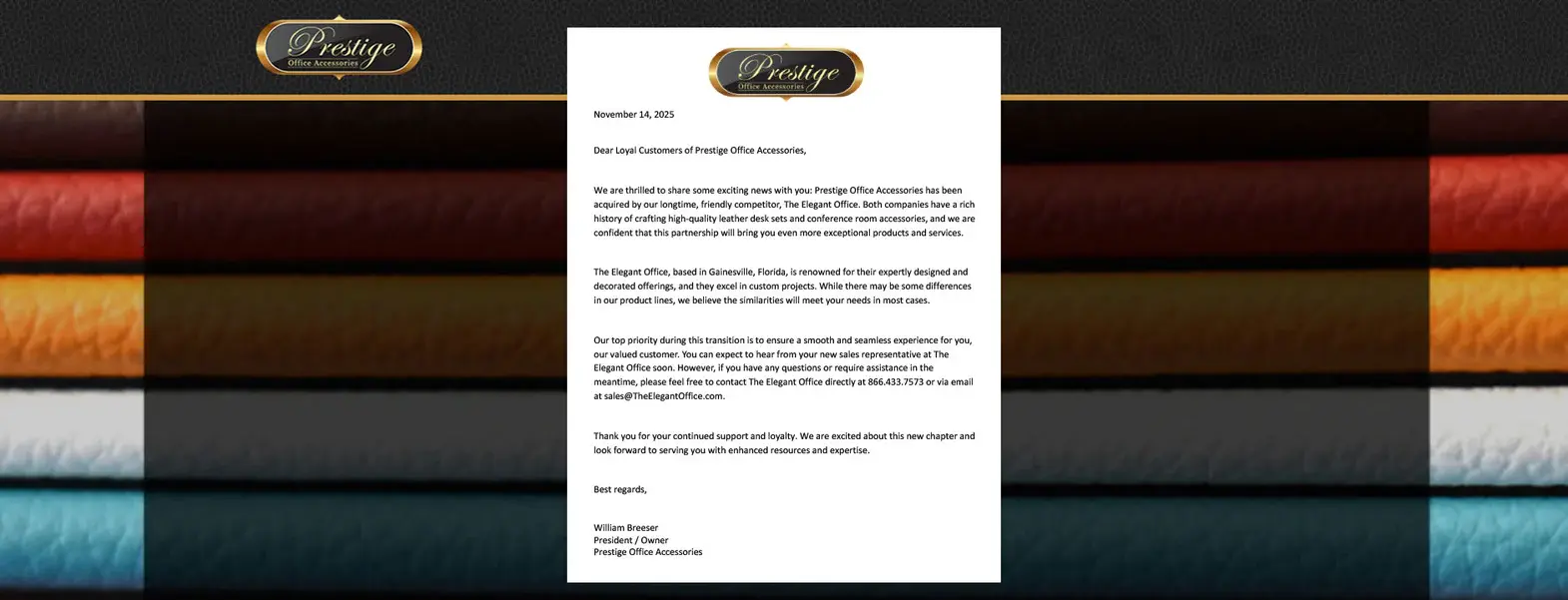 Prestige
Office Accessories

Prestige
Office Accessories

November 14, 2025

Dear Loyal Customers of Prestige Office Accessories,

We are thrilled to share some exciting news with you: Prestige Office Accessories has been acquired by our longtime, friendly competitor, The Elegant Office. Both companies have a rich history of crafting high-quality leather desk sets and conference room accessories, and we are confident that this partnership will bring you even more exceptional products and services.

The Elegant Office, based in Gainesville, Florida, is renowned for their expertly designed and decorated offerings, and they excel in custom projects. While there may be some differences in our product lines, we believe the similarities will meet your needs in most cases.

Our top priority during this transition is to ensure a smooth and seamless experience for you, our valued customer. You can expect to hear from your new sales representative at The Elegant Office soon. However, if you have any questions or require assistance in the meantime, please feel free to contact The Elegant Office directly at 866.433.7573 or via email at sales@TheElegantOffice.com.

Thank you for your continued support and loyalty. We are excited about this new chapter and look forward to serving you with enhanced resources and expertise.

Best regards,

William Breeser
President / Owner
Prestige Office Accessories